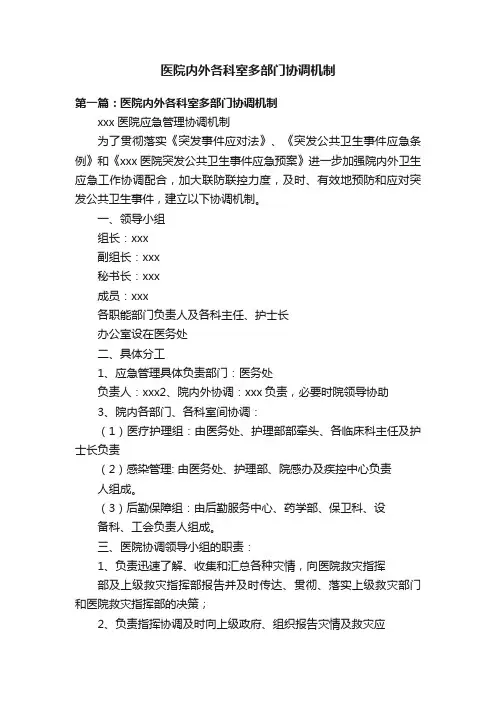 医院内外各科室多部门协调机制

第一篇：医院内外各科室多部门协调机制

xxx 医院应急管理协调机制

为了贯彻落实《突发事件应对法》、《突发公共卫生事件应急条例》和《xxx 医院突发公共卫生事件应急预案》进一步加强院内外卫生应急工作协调配合，加大联防联控力度，及时、有效地预防和应对突发公共卫生事件，建立以下协调机制。

一、领导小组

组长：xxx

副组长：xxx

秘书长：xxx

成员：xxx

各职能部门负责人及各科主任、护士长

办公室设在医务处

二、具体分工

1、应急管理具体负责部门：医务处

负责人：xxx2、院内外协调：xxx 负责，必要时院领导协助

3、院内各部门、各科室间协调：

（1）医疗护理组：由医务处、护理部部牵头、各临床科主任及护士长负责

（2）感染管理: 由医务处、护理部、院感办及疾控中心负责人组成。

（3）后勤保障组：由后勤服务中心、药学部、保卫科、设备科、工会负责人组成。

三、医院协调领导小组的职责：

1、负责迅速了解、收集和汇总各种灾情，向医院救灾指挥部及上级救灾指挥部报告并及时传达、贯彻、落实上级救灾部门和医院救灾指挥部的决策；

2、负责指挥协调及时向上级政府、组织报告灾情及救灾应